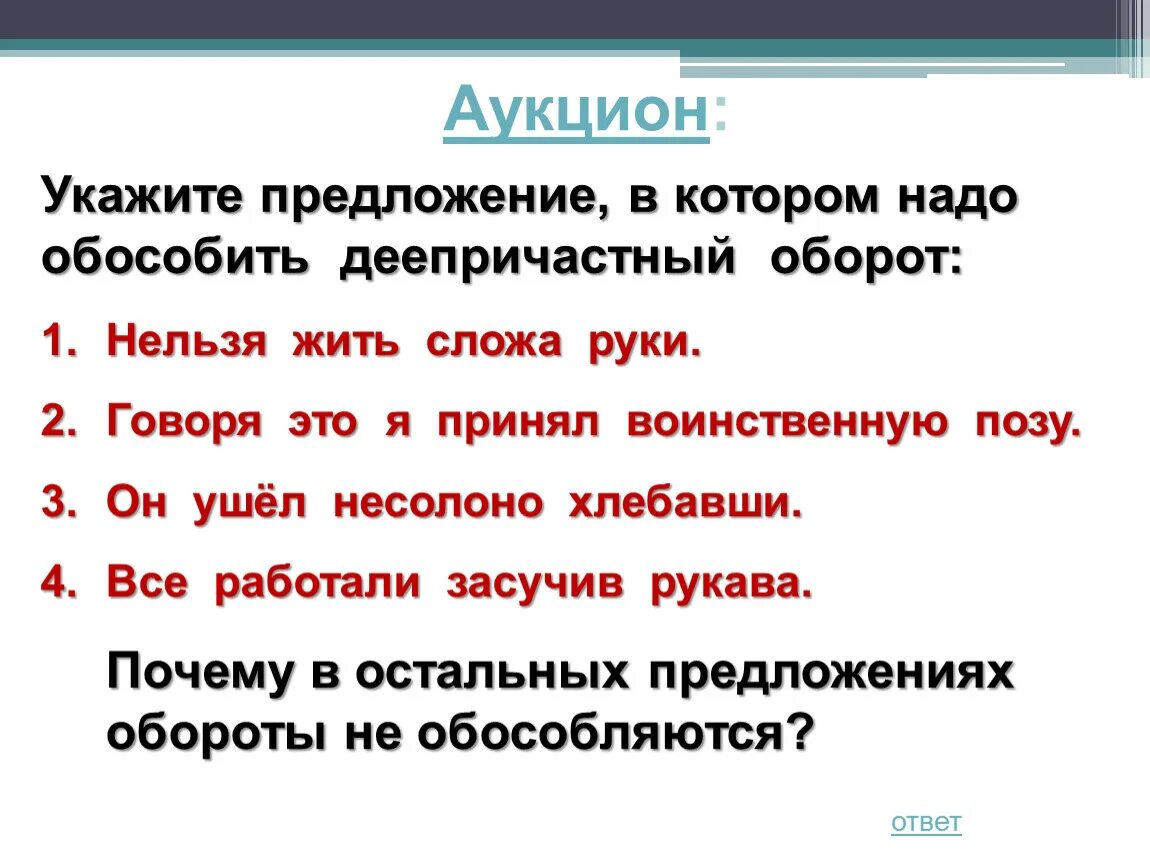 Аукцион:

Укажите предложение, в котором надо обособить деепричастный оборот:

1. Нельзя жить сложа руки.
2. Говоря это я принял воинственную позу.
3. Он ушёл несолоно хлебавши.
4. Все работали засучив рукава.

Почему в остальных предложениях обороты не обособляются?

ответ